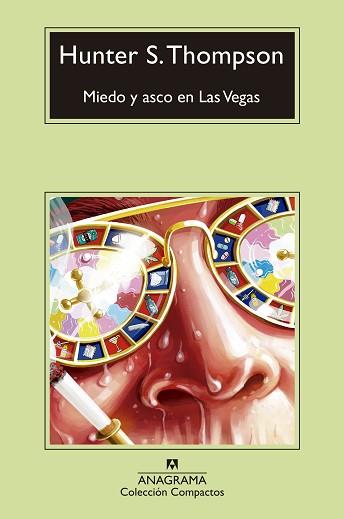 Hunter S. Thompson

Miedo y asco en Las Vegas

ANAGRAMA
Colección Compactos